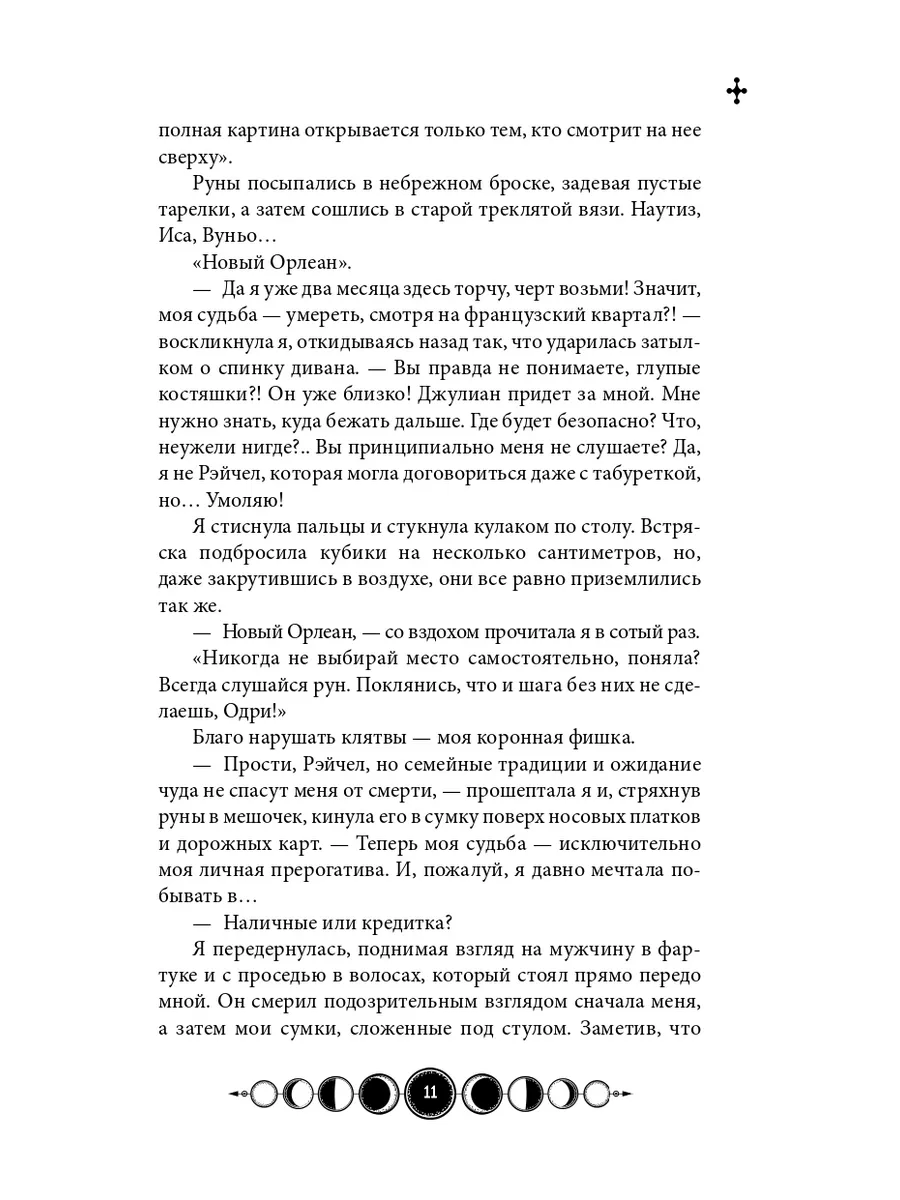 полная картина открывается только тем, кто смотрит на нее сверху».

Руны посыпались в небрежном броске, задевая пустые тарелки, а затем сошлись в старой треклятой вязи. Наутиз, Иса, Вуньо…

«Новый Орлеан».

— Да я уже два месяца здесь торчу, черт возьми! Значит, моя судьба — умереть, смотря на французский квартал?! — воскликнула я, откидываясь назад так, что ударилась затылком о спинку дивана. — Вы правда не понимаете, глупые костяшки?! Он уже близко! Джулиан придет за мной. Мне нужно знать, куда бежать дальше. Где будет безопасно? Что, неужели нигде?.. Вы принципиально меня не слушаете? Да, я не Рэйчел, которая могла договориться даже с табуреткой, но… Умоляю!

Я стиснула пальцы и стукнула кулаком по столу. Встряска подбросила кубики на несколько сантиметров, но, даже закрутившись в воздухе, они все равно приземлились так же.

— Новый Орлеан, — со вздохом прочитала я в сотый раз.

«Никогда не выбирай место самостоятельно, поняла? Всегда слушайся рун. Поклянись, что и шага без них не сделаешь, Одри!»

Благо нарушать клятвы — моя коронная фишка.

— Прости, Рэйчел, но семейные традиции и ожидание чуда не спасут меня от смерти, — прошептала я и, стряхнув руны в мешочек, кинула его в сумку поверх носовых платков и дорожных карт. — Теперь моя судьба — исключительно моя личная прерогатива. И, пожалуй, я давно мечтала побывать в…

— Наличные или кредитка?

Я передернулась, поднимая взгляд на мужчину в фартуке и с проседью в волосах, который стоял прямо передо мной. Он смерил подозрительным взглядом сначала меня, а затем мои сумки, сложенные под стулом. Заметив, что

11